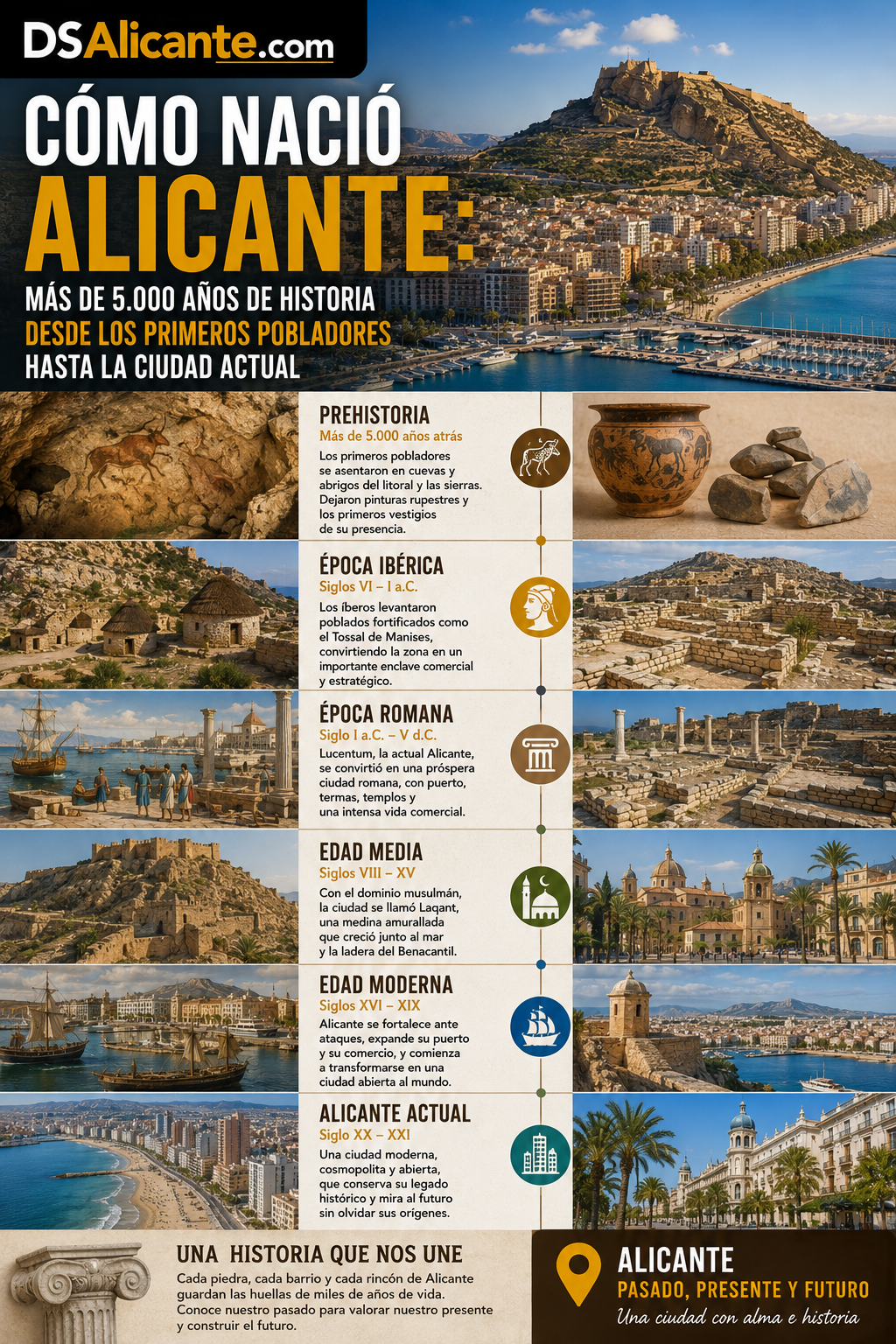 DSAlicante.com

CÓMO NACIÓ ALICANTE:

MÁS DE 5.000 AÑOS DE HISTORIA
DESDE LOS PRIMEROS POBLADORES
HASTA LA CIUDAD ACTUAL

PREHISTORIA
Más de 5.000 años atrás
Los primeros pobladores se asentaron en cuevas y abrigos del litoral y las sierras. Dejaron pinturas rupestres y los primeros vestigios de su presencia.

ÉPOCA IBÉRICA
Siglos VI – I a.C.
Los íberos levantaron poblados fortificados como el Tossal de Manises, convirtiendo la zona en un importante enclave comercial y estratégico.

ÉPOCA ROMANA
Siglo I a.C. – V d.C.
Lucentum, la actual Alicante, se convirtió en una próspera ciudad romana, con puerto, termas, templos y una intensa vida comercial.

EDAD MEDIA
Siglos VIII – XV
Con el dominio musulmán, la ciudad se llamó Laqant, una medina amurallada que creció junto al mar y la ladera del Benacantil.

EDAD MODERNA
Siglos XVI – XIX
Alicante se fortalece ante ataques, expande su puerto y su comercio, y comienza a transformarse en una ciudad abierta al mundo.

ALICANTE ACTUAL
Siglo XX – XXI
Una ciudad moderna, cosmopolita y abierta, que conserva su legado histórico y mira al futuro sin olvidar sus orígenes.

UNA HISTORIA QUE NOS UNE
Cada piedra, cada barrio y cada rincón de Alicante guardan las huellas de miles de años de vida. Conoce nuestro pasado para valorar nuestro presente y construir el futuro.

ALICANTE
PASADO, PRESENTE Y FUTURO
Una ciudad con alma e historia